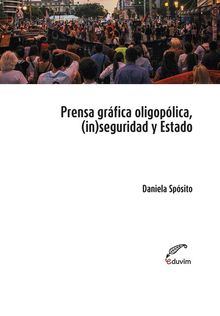 Prensa gráfica oligopólica, (in)seguridad y Estado

Daniela Spósito

eduvim